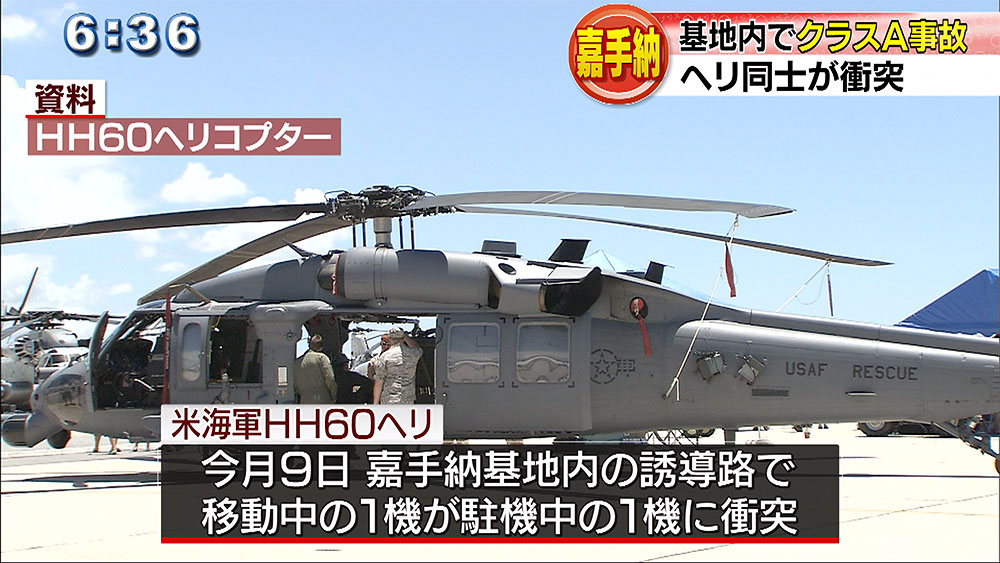 6:36

嘉手納

基地内でクラスA事故
ヘリ同士が衝突

資料
HH60ヘリコプター

USAF RESCUE

米海軍HH60ヘリ
今月9日 嘉手納基地内の誘導路で
移動中の1機が駐機中の1機に衝突